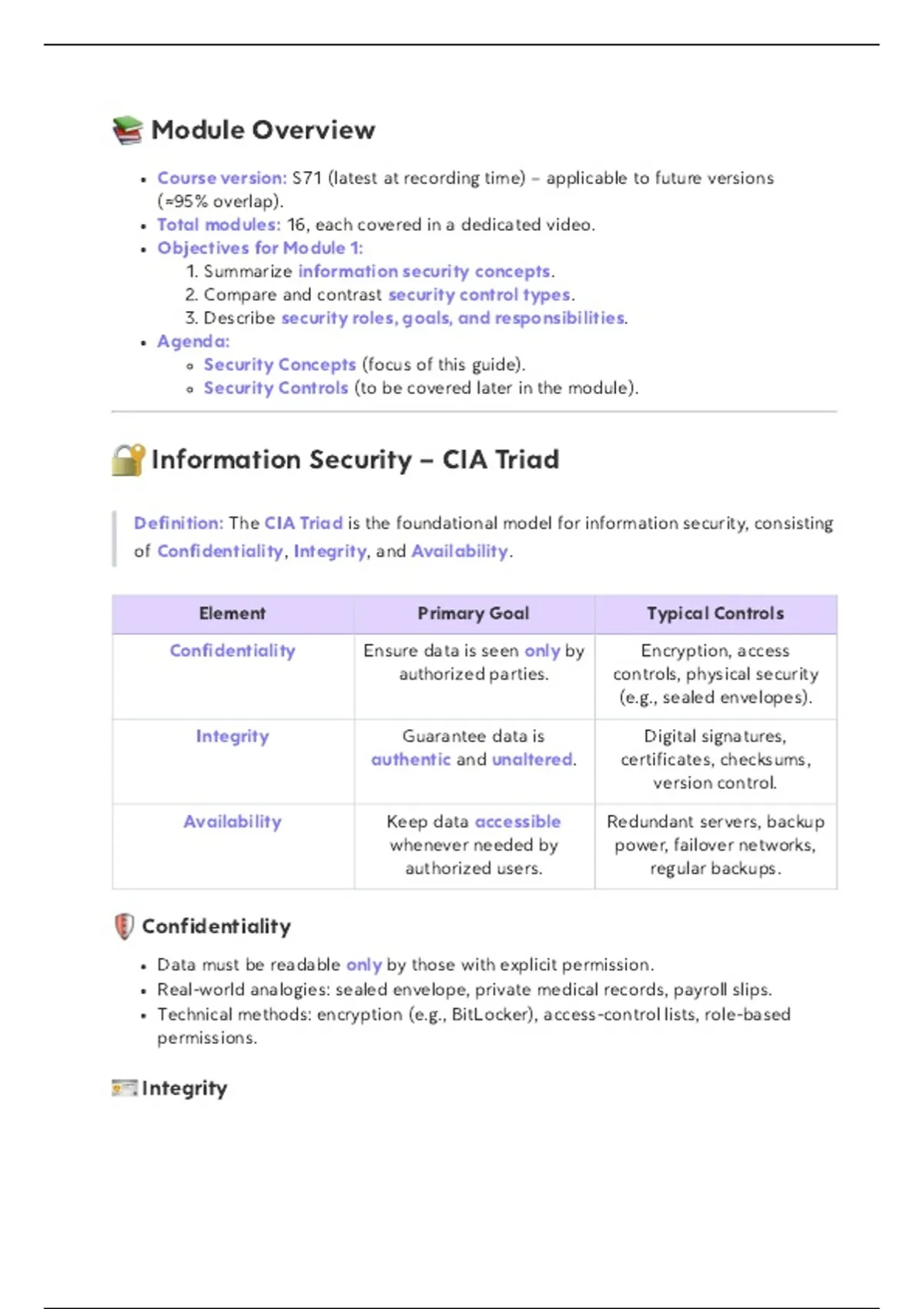 Module Overview

- Course version: S71 (latest at recording time) – applicable to future versions (≈95% overlap).
- Total modules: 16, each covered in a dedicated video.
- Objectives for Module 1:
  1. Summarize information security concepts.
  2. Compare and contrast security control types.
  3. Describe security roles, goals, and responsibilities.
- Agenda:
  - Security Concepts (focus of this guide).
  - Security Controls (to be covered later in the module).

Information Security – CIA Triad

Definition: The CIA Triad is the foundational model for information security, consisting of Confidentiality, Integrity, and Availability.

| Element | Primary Goal | Typical Controls |
|---|---|---|
| Confidentiality | Ensure data is seen only by authorized parties. | Encryption, access controls, physical security (e.g., sealed envelopes). |
| Integrity | Guarantee data is authentic and unaltered. | Digital signatures, certificates, checksums, version control. |
| Availability | Keep data accessible whenever needed by authorized users. | Redundant servers, backup power, failover networks, regular backups. |

Confidentiality

- Data must be readable only by those with explicit permission.
- Real-world analogies: sealed envelope, private medical records, payroll slips.
- Technical methods: encryption (e.g., BitLocker), access-control lists, role-based permissions.

Integrity